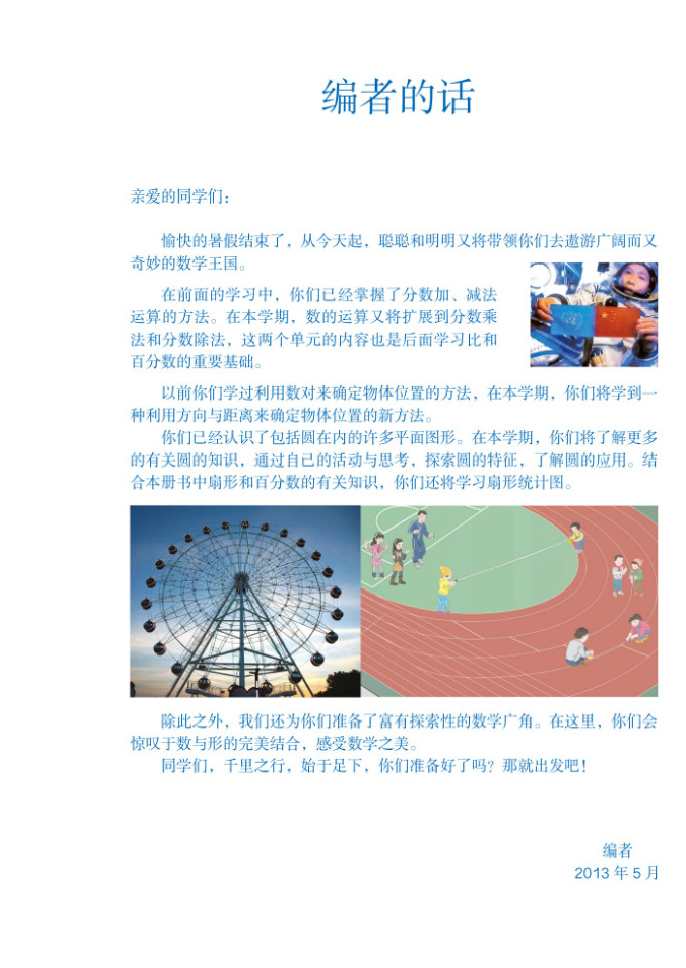 编者的话

亲爱的同学们：

愉快的暑假结束了，从今天起，聪聪和明明又将带领你们去遨游广阔而又奇妙的数学王国。

在前面的学习中，你们已经掌握了分数加、减法运算的方法。在本学期，数的运算又将扩展到分数乘法和分数除法，这两个单元的内容也是后面学习比和百分数的重要基础。

以前你们学过利用数对来确定物体位置的方法，在本学期，你们将学到一种利用方向与距离来确定物体位置的新方法。

你们已经认识了包括圆在内的许多平面图形。在本学期，你们将了解更多的有关圆的知识，通过自己的活动与思考，探索圆的特征，了解圆的应用。结合本册书中扇形和百分数的有关知识，你们还将学习扇形统计图。

除此之外，我们还为你们准备了富有探索性的数学广角。在这里，你们会惊叹于数与形的完美结合，感受数学之美。

同学们，千里之行，始于足下，你们准备好了吗？那就出发吧！

编者
2013 年 5 月